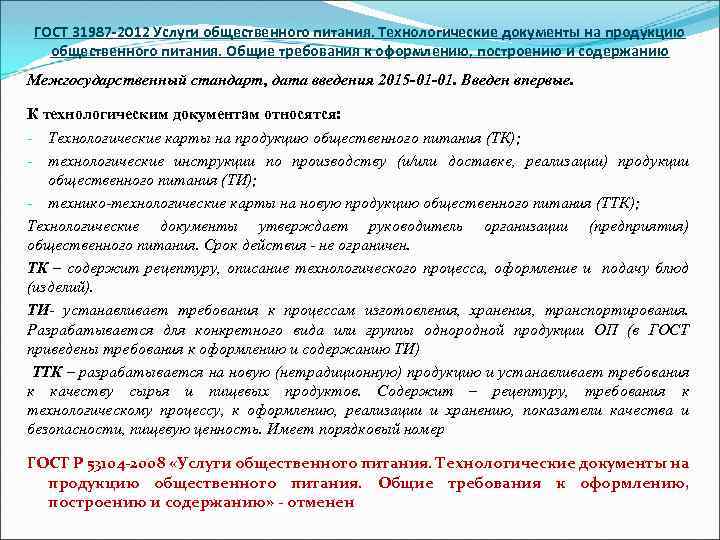 ГОСТ 31987-2012 Услуги общественного питания. Технологические документы на продукцию общественного питания. Общие требования к оформлению, построению и содержанию

Межгосударственный стандарт, дата введения 2015-01-01. Введен впервые.

К технологическим документам относятся:
- Технологические карты на продукцию общественного питания (ТК);
- технологические инструкции по производству (и/или доставке, реализации) продукции общественного питания (ТИ);
- технико-технологические карты на новую продукцию общественного питания (ТТК);

Технологические документы утверждает руководитель организации (предприятия) общественного питания. Срок действия - не ограничен.

ТК – содержит рецептуру, описание технологического процесса, оформление и подачу блюд (изделий).

ТИ- устанавливает требования к процессам изготовления, хранения, транспортирования. Разрабатывается для конкретного вида или группы однородной продукции ОП (в ГОСТ приведены требования к оформлению и содержанию ТИ)

ТТК – разрабатывается на новую (нетрадиционную) продукцию и устанавливает требования к качеству сырья и пищевых продуктов. Содержит – рецептуру, требования к технологическому процессу, к оформлению, реализации и хранению, показатели качества и безопасности, пищевую ценность. Имеет порядковый номер

ГОСТ Р 53104-2008 «Услуги общественного питания. Технологические документы на продукцию общественного питания. Общие требования к оформлению, построению и содержанию» - отменен